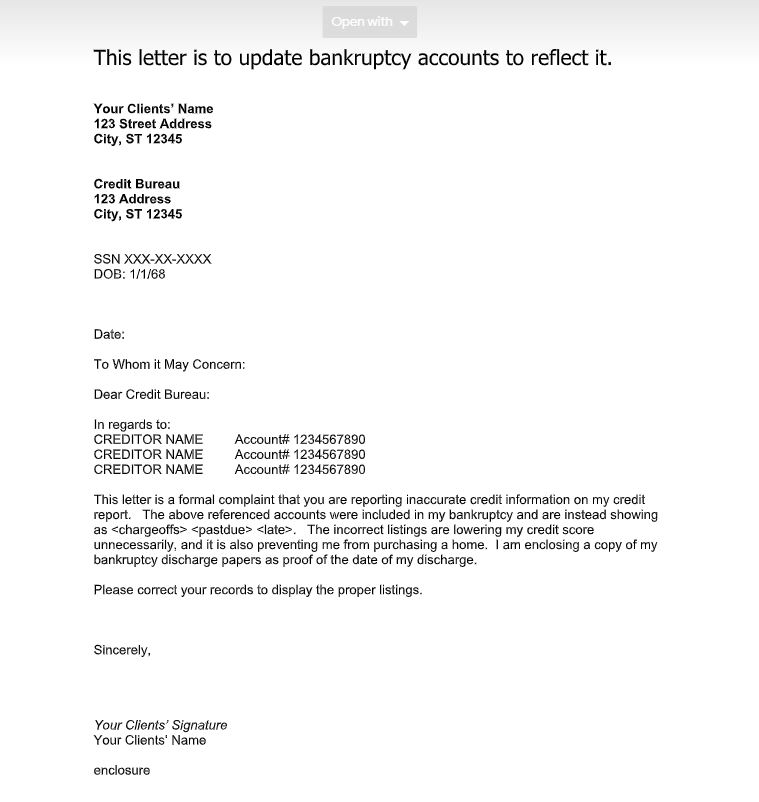 Open with

This letter is to update bankruptcy accounts to reflect it.

Your Clients' Name
123 Street Address
City, ST 12345

Credit Bureau
123 Address
City, ST 12345

SSN XXX-XX-XXXX
DOB: 1/1/68

Date:

To Whom it May Concern:

Dear Credit Bureau:

In regards to:
CREDITOR NAME Account# 1234567890
CREDITOR NAME Account# 1234567890
CREDITOR NAME Account# 1234567890

This letter is a formal complaint that you are reporting inaccurate credit information on my credit report. The above referenced accounts were included in my bankruptcy and are instead showing as <chargeoffs> <pastdue> <late>. The incorrect listings are lowering my credit score unnecessarily, and it is also preventing me from purchasing a home. I am enclosing a copy of my bankruptcy discharge papers as proof of the date of my discharge.

Please correct your records to display the proper listings.

Sincerely,

Your Clients' Signature
Your Clients' Name

enclosure